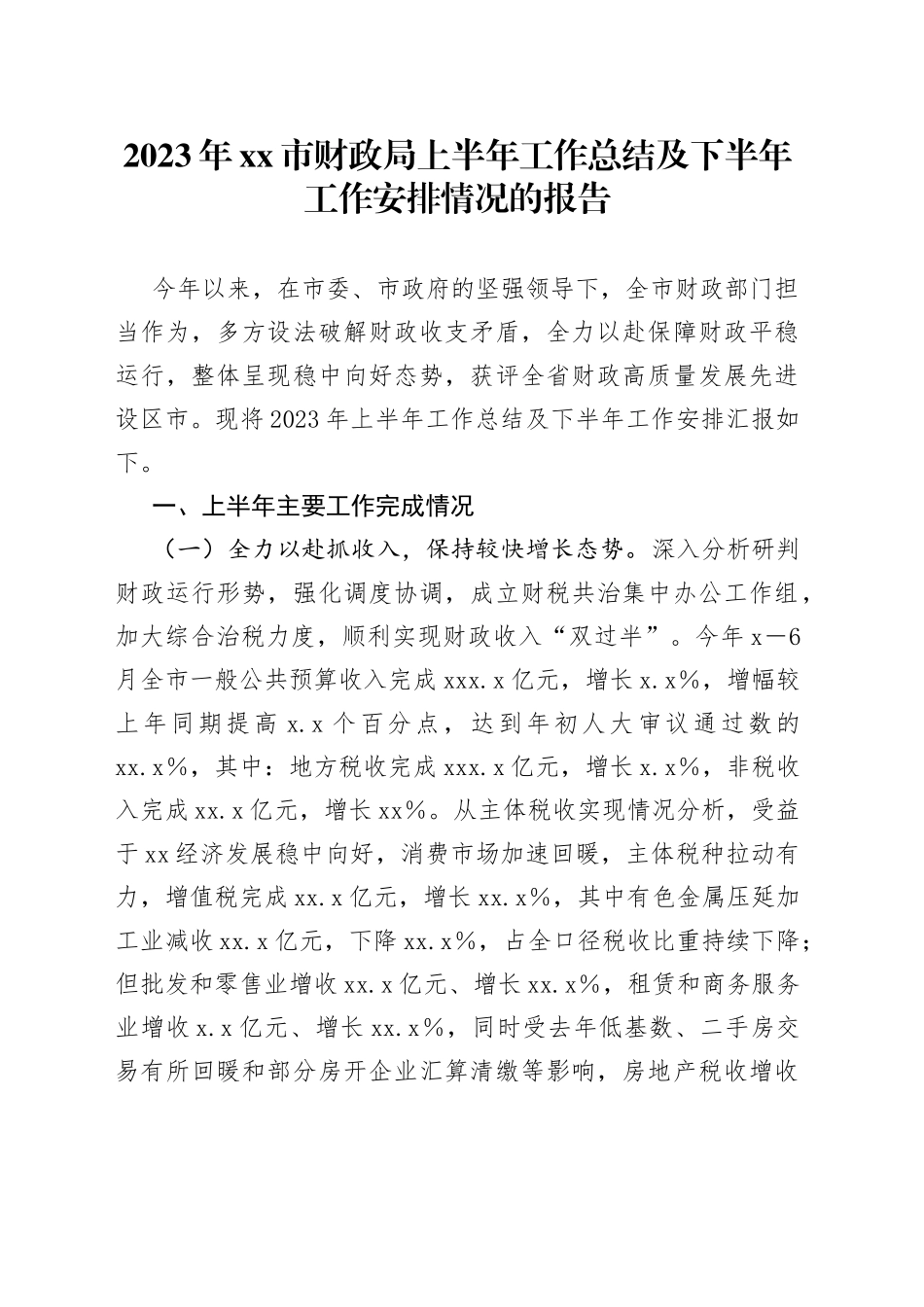 2023年xx市财政局上半年工作总结及下半年工作安排情况的报告

今年以来，在市委、市政府的坚强领导下，全市财政部门担当作为，多方设法破解财政收支矛盾，全力以赴保障财政平稳运行，整体呈现稳中向好态势，获评全省财政高质量发展先进设区市。现将2023年上半年工作总结及下半年工作安排汇报如下。

一、上半年主要工作完成情况

（一）全力以赴抓收入，保持较快增长态势。深入分析研判财政运行形势，强化调度协调，成立财税共治集中办公工作组，加大综合治税力度，顺利实现财政收入“双过半”。今年x—6月全市一般公共预算收入完成xxx.x亿元，增长x.x%，增幅较上年同期提高x.x个百分点，达到年初人大审议通过数的xx.x%，其中：地方税收完成xxx.x亿元，增长x.x%，非税收入完成xx.x亿元，增长xx%。从主体税收实现情况分析，受益于xx经济发展稳中向好，消费市场加速回暖，主体税种拉动有力，增值税完成xx.x亿元，增长xx.x%，其中有色金属压延加工业减收xx.x亿元，下降xx.x%，占全口径税收比重持续下降；但批发和零售业增收xx.x亿元、增长xx.x%，租赁和商务服务业增收x.x亿元、增长xx.x%，同时受去年低基数、二手房交易有所回暖和部分房开企业汇算清缴等影响，房地产税收增收